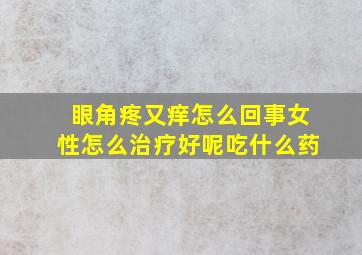 眼角疼又痒怎么回事女性怎么治疗好呢吃什么药